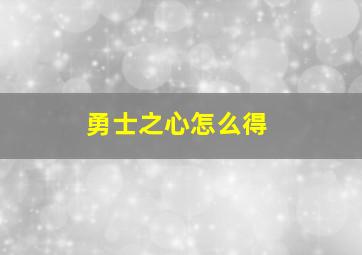 勇士之心怎么得